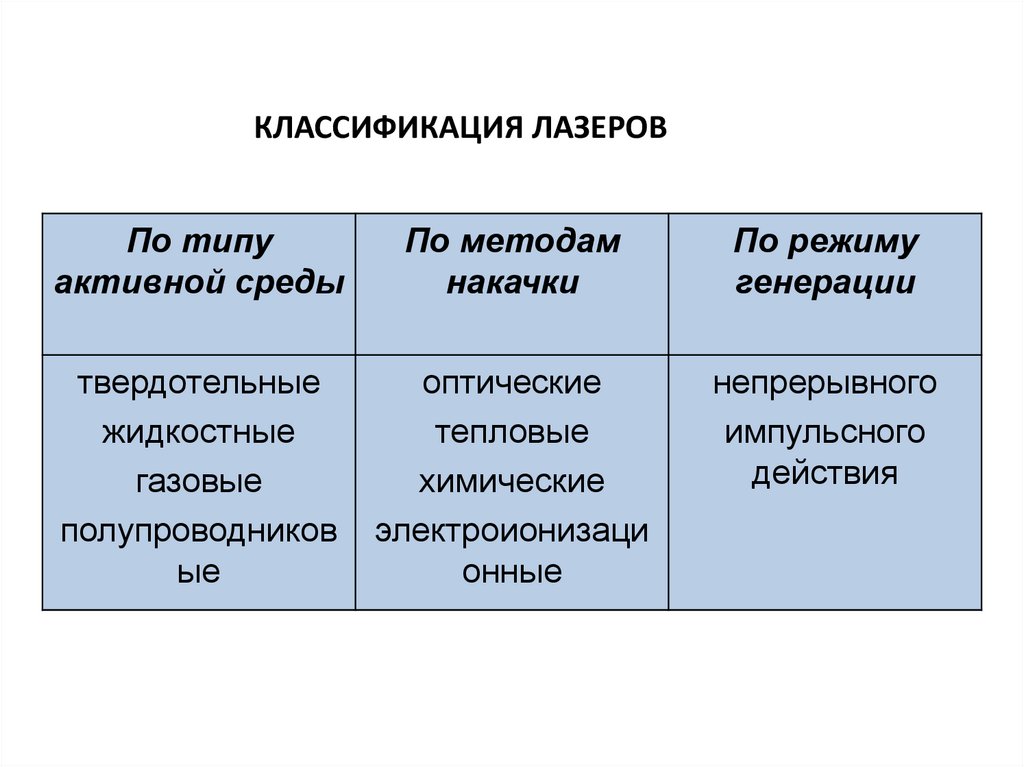 КЛАССИФИКАЦИЯ ЛАЗЕРОВ

| По типу активной среды | По методам накачки | По режиму генерации |
|---|---|---|
| твердотельные жидкостные газовые полупроводниковые | оптические тепловые химические электроионизационные | непрерывного импульсного действия |